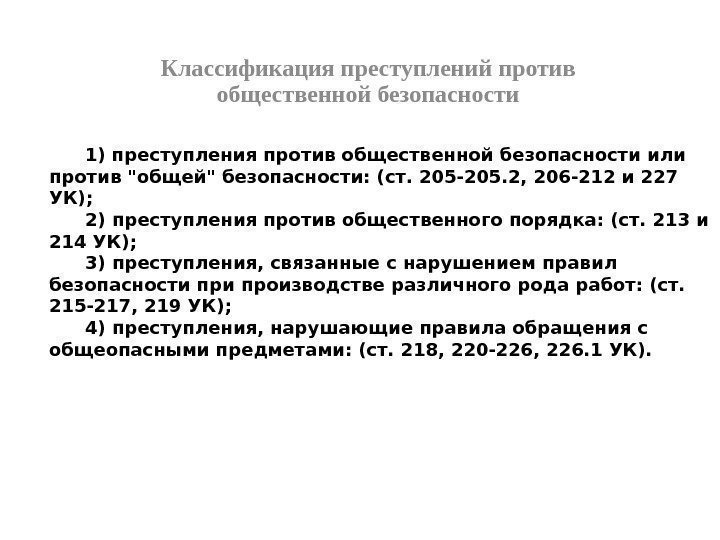 Классификация преступлений против общественной безопасности

1) преступления против общественной безопасности или против "общей" безопасности: (ст. 205-205.2, 206-212 и 227 УК);

2) преступления против общественного порядка: (ст. 213 и 214 УК);

3) преступления, связанные с нарушением правил безопасности при производстве различного рода работ: (ст. 215-217, 219 УК);

4) преступления, нарушающие правила обращения с общеопасными предметами: (ст. 218, 220-226, 226.1 УК).